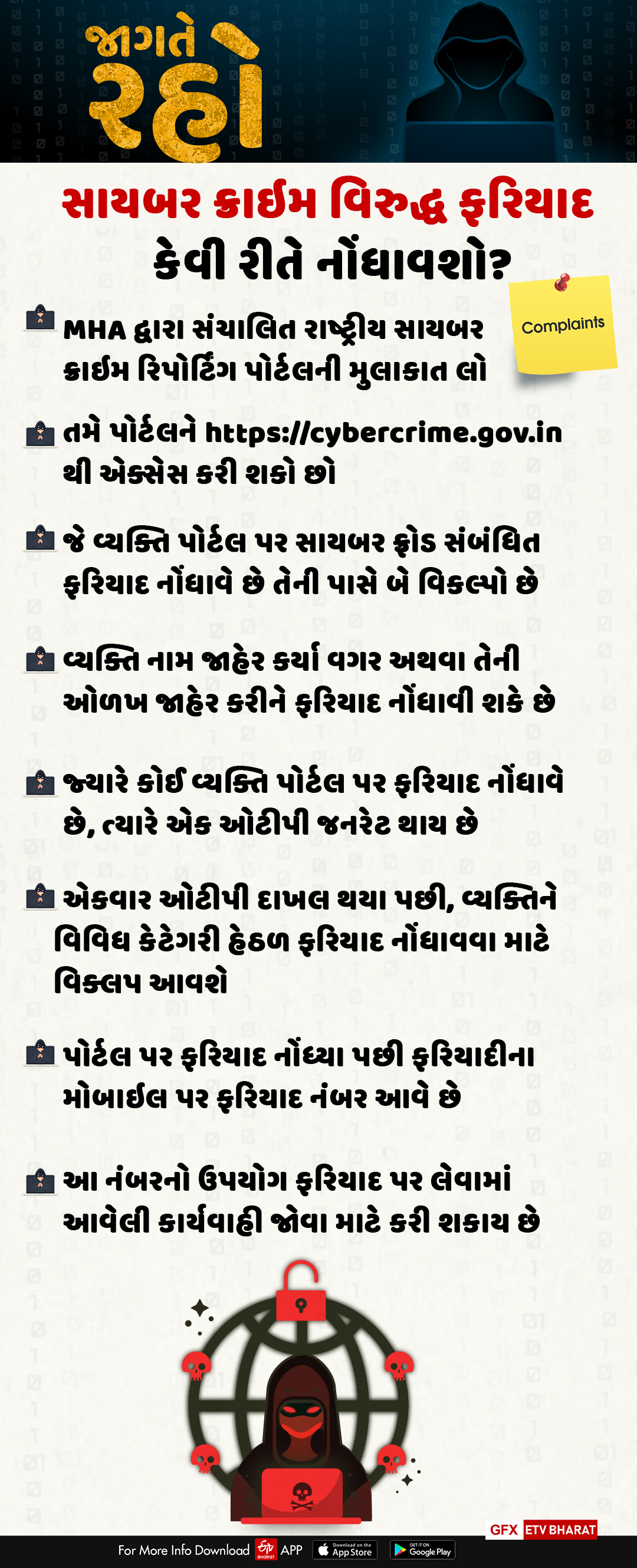 જાગતે રહો

સાયબર ક્રાઈમ વિરુદ્ધ ફરિયાદ કેવી રીતે નોંધાવશો?

Complaints

MHA દ્વારા સંચાલિત રાષ્ટ્રીય સાયબર ક્રાઈમ રિપોર્ટિંગ પોર્ટલની મુલાકાત લો

તમે પોર્ટલને https://cybercrime.gov.in થી એક્સેસ કરી શકો છો

જે વ્યક્તિ પોર્ટલ પર સાયબર ફ્રોડ સંબંધિત ફરિયાદ નોંધાવે છે તેની પાસે બે વિકલ્પો છે

વ્યક્તિ નામ જાહેર કર્યા વગર અથવા તેની ઓળખ જાહેર કરીને ફરિયાદ નોંધાવી શકે છે

જ્યારે કોઈ વ્યક્તિ પોર્ટલ પર ફરિયાદ નોંધાવે છે, ત્યારે એક ઓટીપી જનરેટ થાય છે

એકવાર ઓટીપી દાખલ થયા પછી, વ્યક્તિને વિવિધ કેટેગરી હેઠળ ફરિયાદ નોંધાવવા માટે વિકલ્પ આવશે

પોર્ટલ પર ફરિયાદ નોંધ્યા પછી ફરિયાદીના મોબાઈલ પર ફરિયાદ નંબર આવે છે

આ નંબરનો ઉપયોગ ફરિયાદ પર લેવામાં આવેલી કાર્યવાહી જોવા માટે કરી શકાય છે

GFX ETV BHARAT

For More Info Download ETV BHARAT APP Download on the App Store GET IT ON Google Play